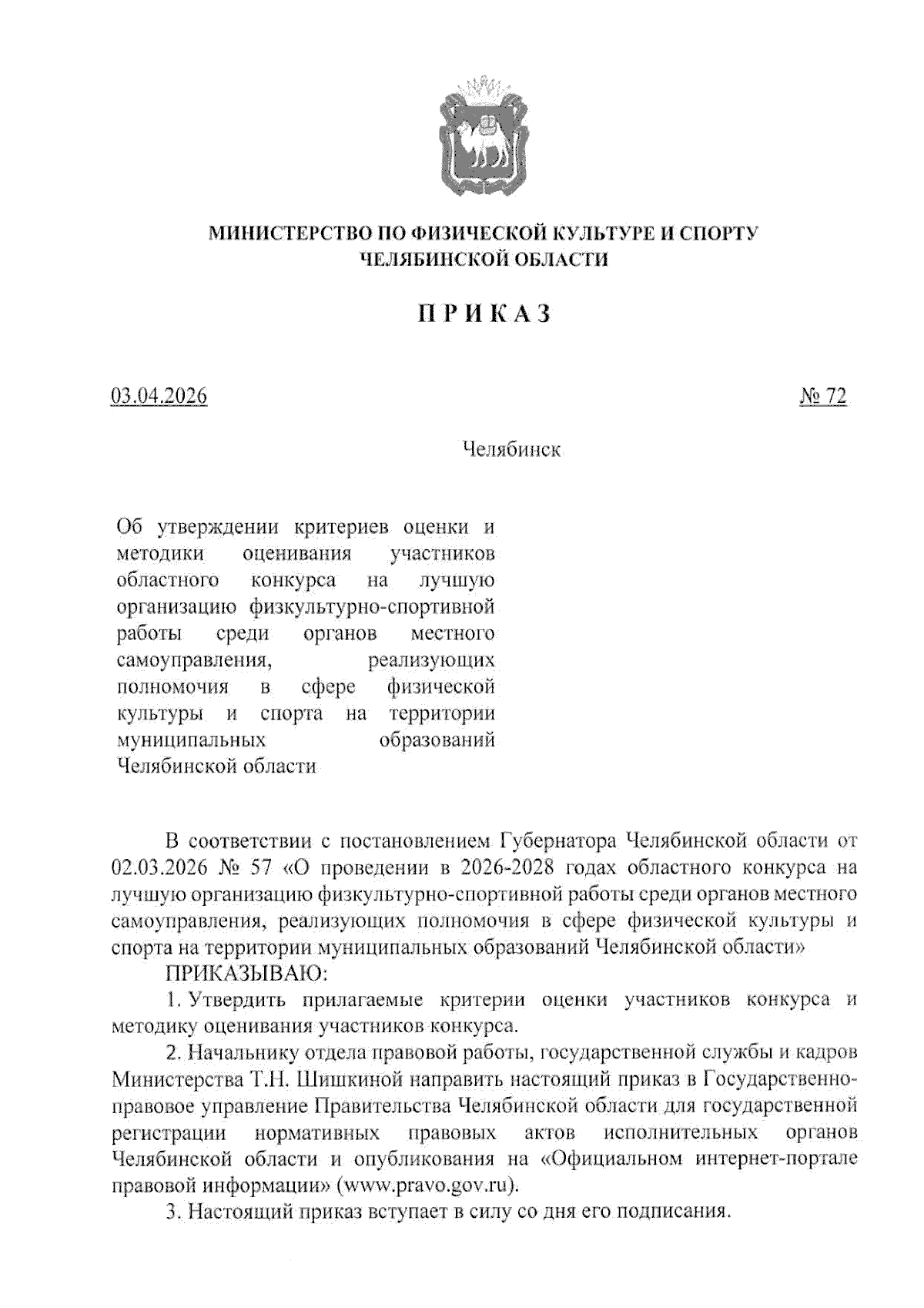 МИНИСТЕРСТВО ПО ФИЗИЧЕСКОЙ КУЛЬТУРЕ И СПОРТУ ЧЕЛЯБИНСКОЙ ОБЛАСТИ

ПРИКАЗ

03.04.2026

№ 72

Челябинск

Об утверждении критериев оценки и методики оценивания участников областного конкурса на лучшую организацию физкультурно-спортивной работы среди органов местного самоуправления, реализующих полномочия в сфере физической культуры и спорта на территории муниципальных образований Челябинской области

В соответствии с постановлением Губернатора Челябинской области от 02.03.2026 № 57 «О проведении в 2026-2028 годах областного конкурса на лучшую организацию физкультурно-спортивной работы среди органов местного самоуправления, реализующих полномочия в сфере физической культуры и спорта на территории муниципальных образований Челябинской области»

ПРИКАЗЫВАЮ:

1. Утвердить прилагаемые критерии оценки участников конкурса и методику оценивания участников конкурса.

2. Начальнику отдела правовой работы, государственной службы и кадров Министерства Т.Н. Шишкиной направить настоящий приказ в Государственно-правовое управление Правительства Челябинской области для государственной регистрации нормативных правовых актов исполнительных органов Челябинской области и опубликования на «Официальном интернет-портале правовой информации» (www.pravo.gov.ru).

3. Настоящий приказ вступает в силу со дня его подписания.